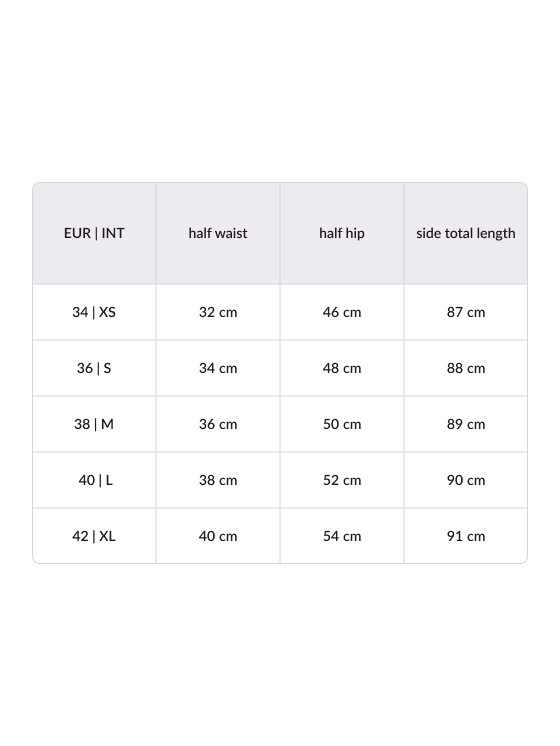 | EUR \| INT | half waist | half hip | side total length |
|---|---|---|---|
| 34 \| XS | 32 cm | 46 cm | 87 cm |
| 36 \| S | 34 cm | 48 cm | 88 cm |
| 38 \| M | 36 cm | 50 cm | 89 cm |
| 40 \| L | 38 cm | 52 cm | 90 cm |
| 42 \| XL | 40 cm | 54 cm | 91 cm |